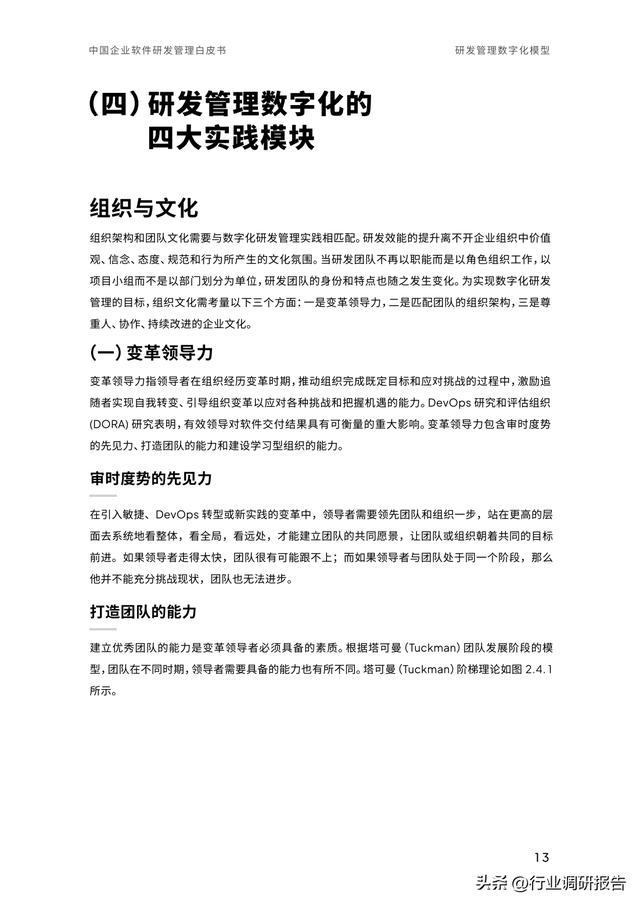 中国企业软件研发管理白皮书

研发管理数字化模型

(四) 研发管理数字化的四大实践模块

组织与文化

组织架构和团队文化需要与数字化研发管理实践相匹配。研发效能的提升离不开企业组织中价值观、信念、态度、规范和行为所产生的文化氛围。当研发团队不再以职能而是以角色组织工作，以项目小组而不是以部门划分为单位，研发团队的身份和特点也随之发生变化。为实现数字化研发管理的目标，组织文化需考量以下三个方面：一是变革领导力，二是匹配团队的组织架构，三是尊重人、协作、持续改进的企业文化。

(一) 变革领导力

变革领导力指领导者在组织经历变革时期，推动组织完成既定目标和应对挑战的过程中，激励追随者实现自我转变、引导组织变革以应对各种挑战和把握机遇的能力。DevOps 研究和评估组织 (DORA) 研究表明，有效领导对软件交付结果具有可衡量的重大影响。变革领导力包含审时度势的先见力、打造团队的能力和建设学习型组织的能力。

审时度势的先见力

在引入敏捷、DevOps 转型或新实践的变革中，领导者需要领先团队和组织一步，站在更高的层面去系统地看整体，看全局，看远处，才能建立团队的共同愿景，让团队或组织朝着共同的目标前进。如果领导者走得太快，团队很有可能跟不上；而如果领导者与团队处于同一个阶段，那么他并不能充分挑战现状，团队也无法进步。

打造团队的能力

建立优秀团队的能力是变革领导者必须具备的素质。根据塔可曼 (Tuckman) 团队发展阶段的模型，团队在不同时期，领导者需要具备的能力也有所不同。塔可曼 (Tuckman) 阶梯理论如图 2.4.1 所示。

13

头条 @行业调研报告